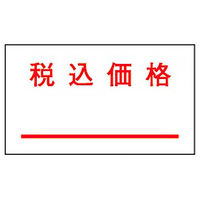 税込価格